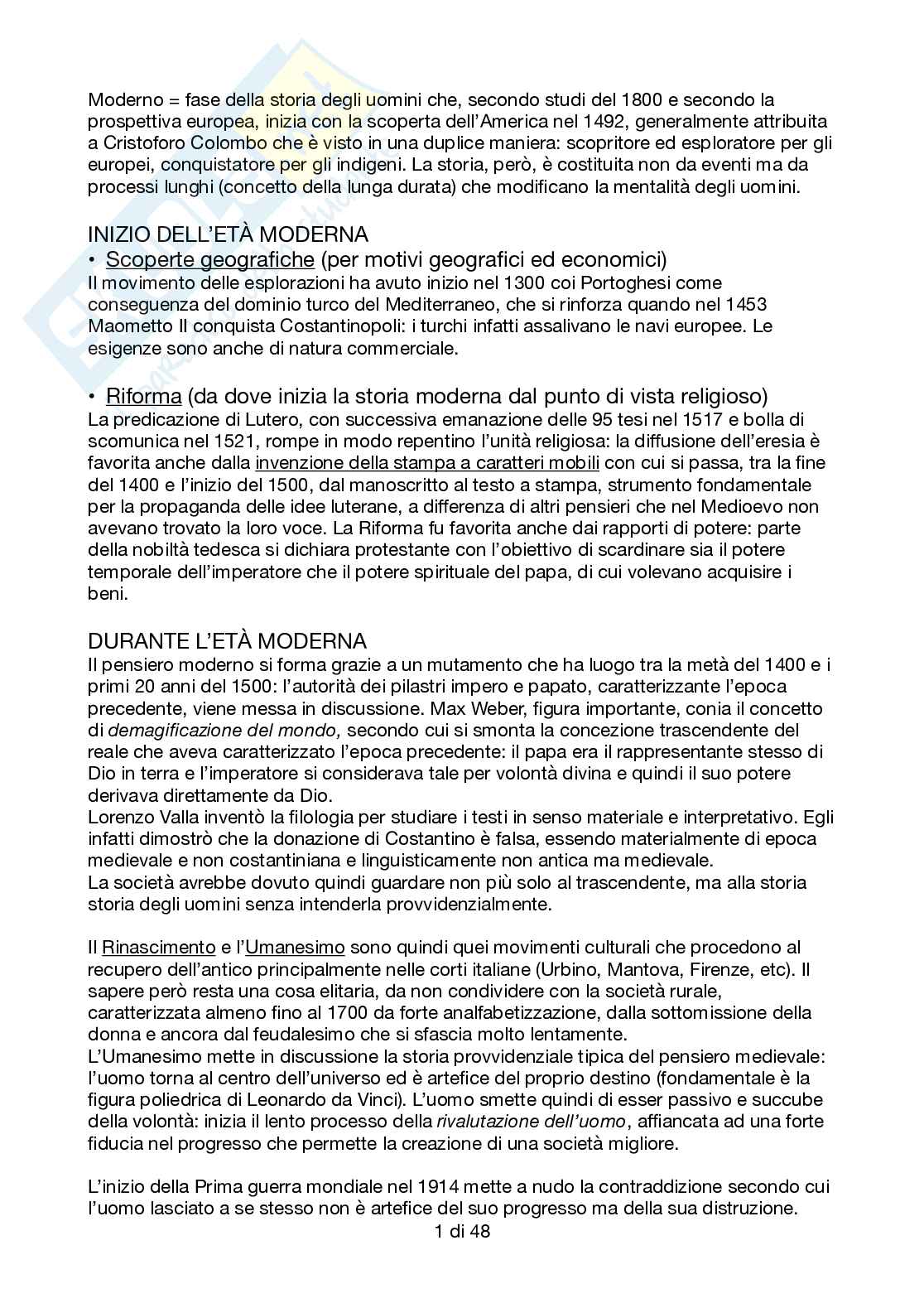 Moderno = fase della storia degli uomini che, secondo studi del 1800 e secondo la prospettiva europea, inizia con la scoperta dell'America nel 1492, generalmente attribuita a Cristoforo Colombo che è visto in una duplice maniera: scopritore ed esploratore per gli europei, conquistatore per gli indigeni. La storia, però, è costituita non da eventi ma da processi lunghi (concetto della lunga durata) che modificano la mentalità degli uomini.

INIZIO DELL'ETÀ MODERNA

• Scoperte geografiche (per motivi geografici ed economici)
Il movimento delle esplorazioni ha avuto inizio nel 1300 coi Portoghesi come conseguenza del dominio turco del Mediterraneo, che si rinforza quando nel 1453 Maometto II conquista Costantinopoli: i turchi infatti assalivano le navi europee. Le esigenze sono anche di natura commerciale.

• Riforma (da dove inizia la storia moderna dal punto di vista religioso)
La predicazione di Lutero, con successiva emanazione delle 95 tesi nel 1517 e bolla di scomunica nel 1521, rompe in modo repentino l'unità religiosa: la diffusione dell'eresia è favorita anche dalla invenzione della stampa a caratteri mobili con cui si passa, tra la fine del 1400 e l'inizio del 1500, dal manoscritto al testo a stampa, strumento fondamentale per la propaganda delle idee luterane, a differenza di altri pensieri che nel Medioevo non avevano trovato la loro voce. La Riforma fu favorita anche dai rapporti di potere: parte della nobiltà tedesca si dichiara protestante con l'obiettivo di scardinare sia il potere temporale dell'imperatore che il potere spirituale del papa, di cui volevano acquisire i beni.

DURANTE L'ETÀ MODERNA

Il pensiero moderno si forma grazie a un mutamento che ha luogo tra la metà del 1400 e i primi 20 anni del 1500: l'autorità dei pilastri impero e papato, caratterizzante l'epoca precedente, viene messa in discussione. Max Weber, figura importante, conia il concetto di demagificazione del mondo, secondo cui si smonta la concezione trascendente del reale che aveva caratterizzato l'epoca precedente: il papa era il rappresentante stesso di Dio in terra e l'imperatore si considerava tale per volontà divina e quindi il suo potere derivava direttamente da Dio.
Lorenzo Valla inventò la filologia per studiare i testi in senso materiale e interpretativo. Egli infatti dimostrò che la donazione di Costantino è falsa, essendo materialmente di epoca medievale e non costantiniana e linguisticamente non antica ma medievale.
La società avrebbe dovuto quindi guardare non più solo al trascendente, ma alla storia storia degli uomini senza intenderla provvidenzialmente.

Il Rinascimento e l'Umanesimo sono quindi quei movimenti culturali che procedono al recupero dell'antico principalmente nelle corti italiane (Urbino, Mantova, Firenze, etc). Il sapere però resta una cosa elitaria, da non condividere con la società rurale, caratterizzata almeno fino al 1700 da forte analfabetizzazione, dalla sottomissione della donna e ancora dal feudalesimo che si sfascia molto lentamente.
L'Umanesimo mette in discussione la storia provvidenziale tipica del pensiero medievale: l'uomo torna al centro dell'universo ed è artefice del proprio destino (fondamentale è la figura poliedrica di Leonardo da Vinci). L'uomo smette quindi di esser passivo e succube della volontà: inizia il lento processo della rivalutazione dell'uomo, affiancata ad una forte fiducia nel progresso che permette la creazione di una società migliore.

L'inizio della Prima guerra mondiale nel 1914 mette a nudo la contraddizione secondo cui l'uomo lasciato a se stesso non è artefice del suo progresso ma della sua distruzione.

1 di 48